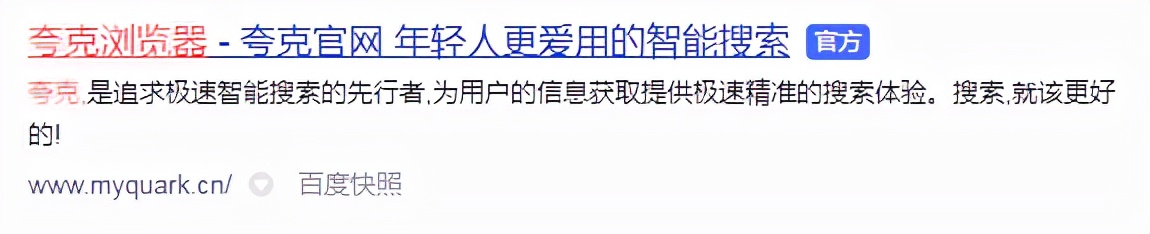 夸克浏览器 - 夸克官网 年轻人更爱用的智能搜索 官方

夸克,是追求极速智能搜索的先行者,为用户的信息获取提供极速精准的搜索体验。搜索,就该更好的!

www.myquark.cn/ 百度快照